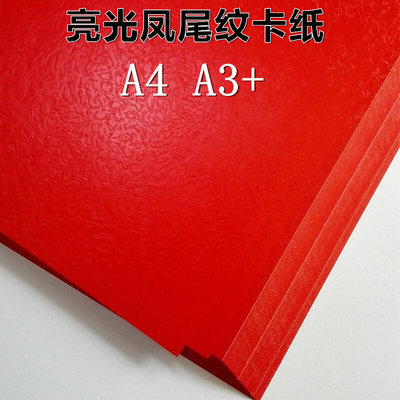 亮光凤尾纹卡纸

A4 A3+